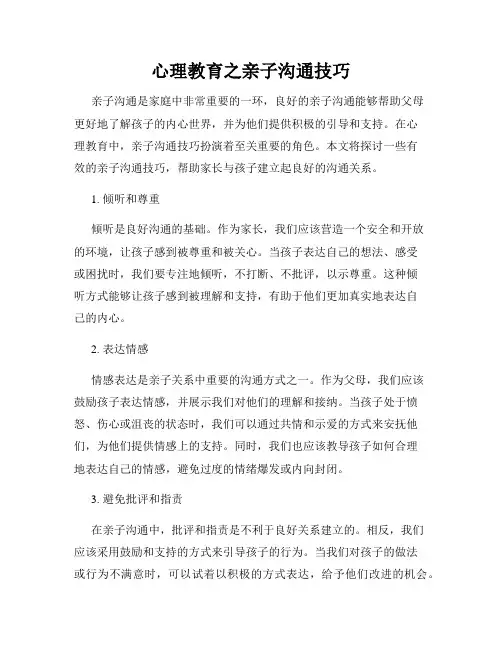 心理教育之亲子沟通技巧

亲子沟通是家庭中非常重要的一环，良好的亲子沟通能够帮助父母更好地了解孩子的内心世界，并为他们提供积极的引导和支持。在心理教育中，亲子沟通技巧扮演着至关重要的角色。本文将探讨一些有效的亲子沟通技巧，帮助家长与孩子建立起良好的沟通关系。

1. 倾听和尊重

倾听是良好沟通的基础。作为家长，我们应该营造一个安全和开放的环境，让孩子感到被尊重和被关心。当孩子表达自己的想法、感受或困扰时，我们要专注地倾听，不打断、不批评，以示尊重。这种倾听方式能够让孩子感到被理解和支持，有助于他们更加真实地表达自己的内心。

2. 表达情感

情感表达是亲子关系中重要的沟通方式之一。作为父母，我们应该鼓励孩子表达情感，并展示我们对他们的理解和接纳。当孩子处于愤怒、伤心或沮丧的状态时，我们可以通过共情和示爱的方式来安抚他们，为他们提供情感上的支持。同时，我们也应该教导孩子如何合理地表达自己的情感，避免过度的情绪爆发或内向封闭。

3. 避免批评和指责

在亲子沟通中，批评和指责是不利于良好关系建立的。相反，我们应该采用鼓励和支持的方式来引导孩子的行为。当我们对孩子的做法或行为不满意时，可以试着以积极的方式表达，给予他们改进的机会。